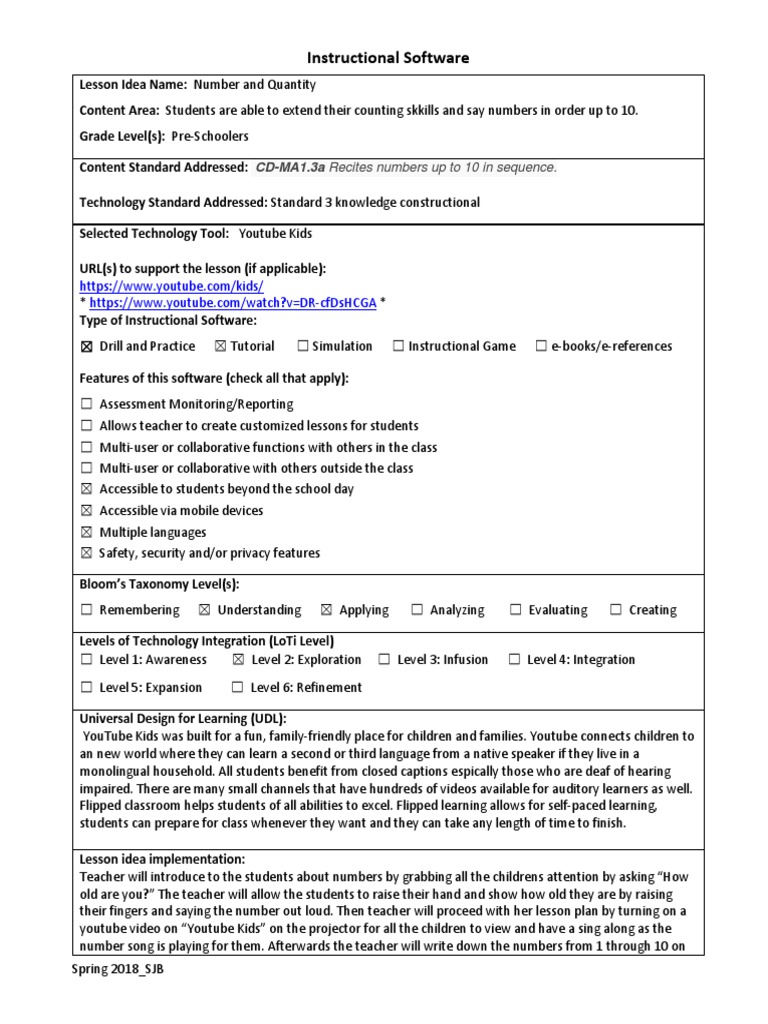 Instructional Software

Lesson Idea Name: Number and Quantity

Content Area: Students are able to extend their counting skkills and say numbers in order up to 10.

Grade Level(s): Pre-Schoolers

Content Standard Addressed: CD-MA1.3a Recites numbers up to 10 in sequence.

Technology Standard Addressed: Standard 3 knowledge constructional

Selected Technology Tool: Youtube Kids

URL(s) to support the lesson (if applicable):
https://www.youtube.com/kids/
* https://www.youtube.com/watch?v=DR-cfDsHCGA *

Type of Instructional Software:

☒ Drill and Practice ☒ Tutorial ☐ Simulation ☐ Instructional Game ☐ e-books/e-references

Features of this software (check all that apply):

☐ Assessment Monitoring/Reporting
☐ Allows teacher to create customized lessons for students
☐ Multi-user or collaborative functions with others in the class
☐ Multi-user or collaborative with others outside the class
☒ Accessible to students beyond the school day
☒ Accessible via mobile devices
☒ Multiple languages
☒ Safety, security and/or privacy features

Bloom's Taxonomy Level(s):

☐ Remembering ☒ Understanding ☒ Applying ☐ Analyzing ☐ Evaluating ☐ Creating

Levels of Technology Integration (LoTi Level)

☐ Level 1: Awareness ☒ Level 2: Exploration ☐ Level 3: Infusion ☐ Level 4: Integration

☐ Level 5: Expansion ☐ Level 6: Refinement

Universal Design for Learning (UDL):
YouTube Kids was built for a fun, family-friendly place for children and families. Youtube connects children to an new world where they can learn a second or third language from a native speaker if they live in a monolingual household. All students benefit from closed captions espically those who are deaf of hearing impaired. There are many small channels that have hundreds of videos available for auditory learners as well. Flipped classroom helps students of all abilities to excel. Flipped learning allows for self-paced learning, students can prepare for class whenever they want and they can take any length of time to finish.

Lesson idea implementation:
Teacher will introduce to the students about numbers by grabbing all the childrens attention by asking "How old are you?" The teacher will allow the students to raise their hand and show how old they are by raising their fingers and saying the number out loud. Then teacher will proceed with her lesson plan by turning on a youtube video on "Youtube Kids" on the projector for all the children to view and have a sing along as the number song is playing for them. Afterwards the teacher will write down the numbers from 1 through 10 on

Spring 2018_SJB